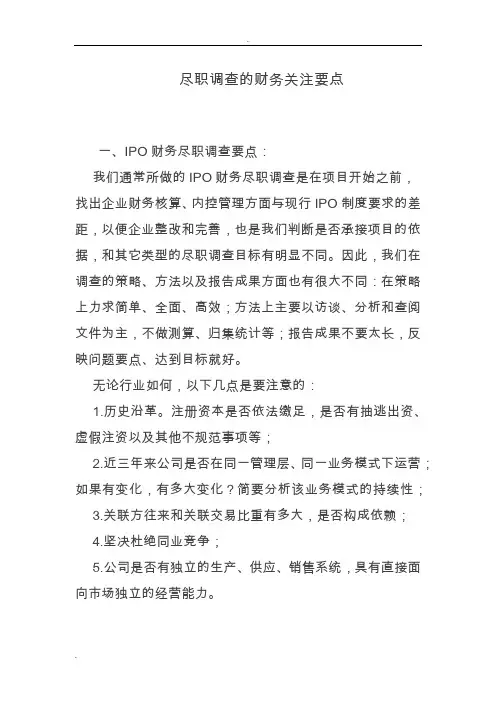 尽职调查的财务关注要点

一、IPO 财务尽职调查要点：

我们通常所做的 IPO 财务尽职调查是在项目开始之前，找出企业财务核算、内控管理方面与现行 IPO 制度要求的差距，以便企业整改和完善，也是我们判断是否承接项目的依据，和其它类型的尽职调查目标有明显不同。因此，我们在调查的策略、方法以及报告成果方面也有很大不同：在策略上力求简单、全面、高效；方法上主要以访谈、分析和查阅文件为主，不做测算、归集统计等；报告成果不要太长，反映问题要点、达到目标就好。

无论行业如何，以下几点是要注意的：

1.历史沿革。注册资本是否依法缴足，是否有抽逃出资、虚假注资以及其他不规范事项等；

2.近三年来公司是否在同一管理层、同一业务模式下运营；如果有变化，有多大变化？简要分析该业务模式的持续性；

3.关联方往来和关联交易比重有多大，是否构成依赖；

4.坚决杜绝同业竞争；

5.公司是否有独立的生产、供应、销售系统，具有直接面向市场独立的经营能力。